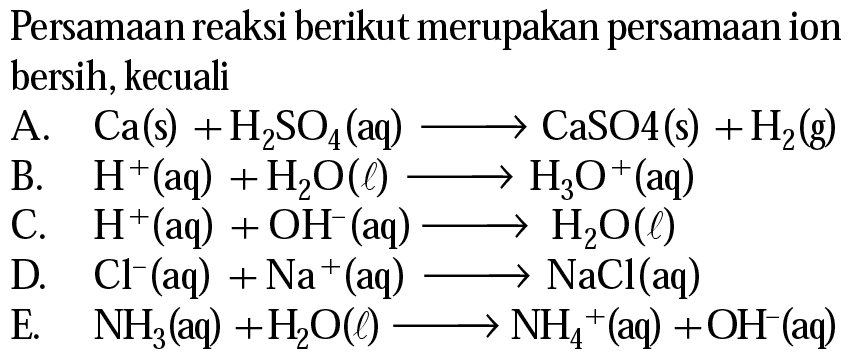 Persamaan reaksi berikut merupakan persamaan ion bersih, kecuali

A. $Ca(s) + H_2SO_4(aq) \longrightarrow CaSO4(s) + H_2(g)$
B. $H^+(aq) + H_2O(\ell) \longrightarrow H_3O^+(aq)$
C. $H^+(aq) + OH^-(aq) \longrightarrow H_2O(\ell)$
D. $Cl^-(aq) + Na^+(aq) \longrightarrow NaCl(aq)$
E. $NH_3(aq) + H_2O(\ell) \longrightarrow NH_4^+(aq) + OH^-(aq)$